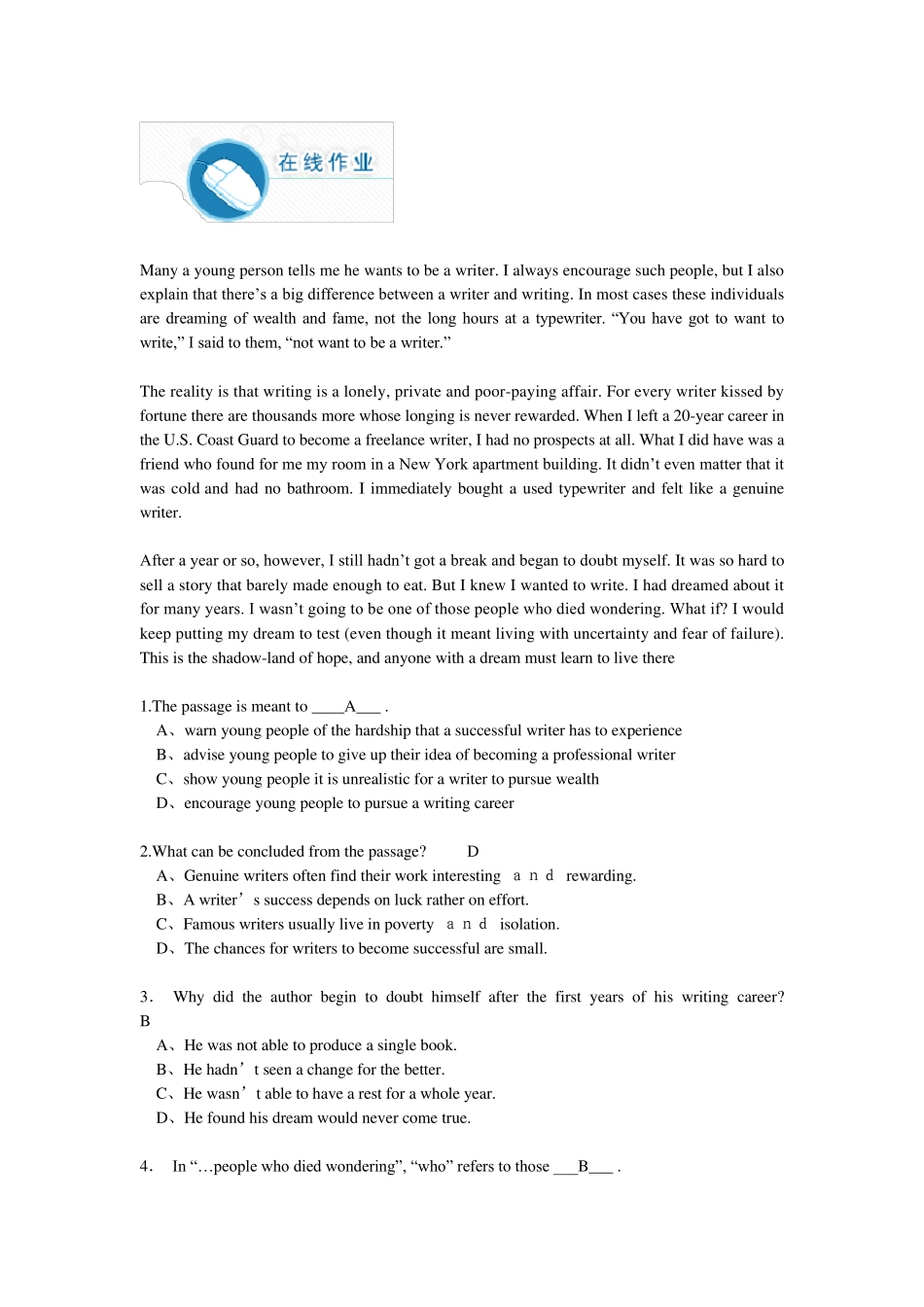 在线作业

Many a young person tells me he wants to be a writer. I always encourage such people, but I also explain that there’s a big difference between a writer and writing. In most cases these individuals are dreaming of wealth and fame, not the long hours at a typewriter. “You have got to want to write,” I said to them, “not want to be a writer.”

The reality is that writing is a lonely, private and poor-paying affair. For every writer kissed by fortune there are thousands more whose longing is never rewarded. When I left a 20-year career in the U.S. Coast Guard to become a freelance writer, I had no prospects at all. What I did have was a friend who found for me my room in a New York apartment building. It didn’t even matter that it was cold and had no bathroom. I immediately bought a used typewriter and felt like a genuine writer.

After a year or so, however, I still hadn’t got a break and began to doubt myself. It was so hard to sell a story that barely made enough to eat. But I knew I wanted to write. I had dreamed about it for many years. I wasn’t going to be one of those people who died wondering. What if? I would keep putting my dream to test (even though it meant living with uncertainty and fear of failure). This is the shadow-land of hope, and anyone with a dream must learn to live there

1.The passage is meant to ____A___ .
A、warn young people of the hardship that a successful writer has to experience
B、advise young people to give up their idea of becoming a professional writer
C、show young people it is unrealistic for a writer to pursue wealth
D、encourage young people to pursue a writing career

2.What can be concluded from the passage? D
A、Genuine writers often find their work interesting ａｎｄ rewarding.
B、A writer’s success depends on luck rather on effort.
C、Famous writers usually live in poverty ａｎｄ isolation.
D、The chances for writers to become successful are small.

3． Why did the author begin to doubt himself after the first years of his writing career? B
A、He was not able to produce a single book.
B、He hadn’t seen a change for the better.
C、He wasn’t able to have a rest for a whole year.
D、He found his dream would never come true.

4． In “…people who died wondering”, “who” refers to those ___B___ .